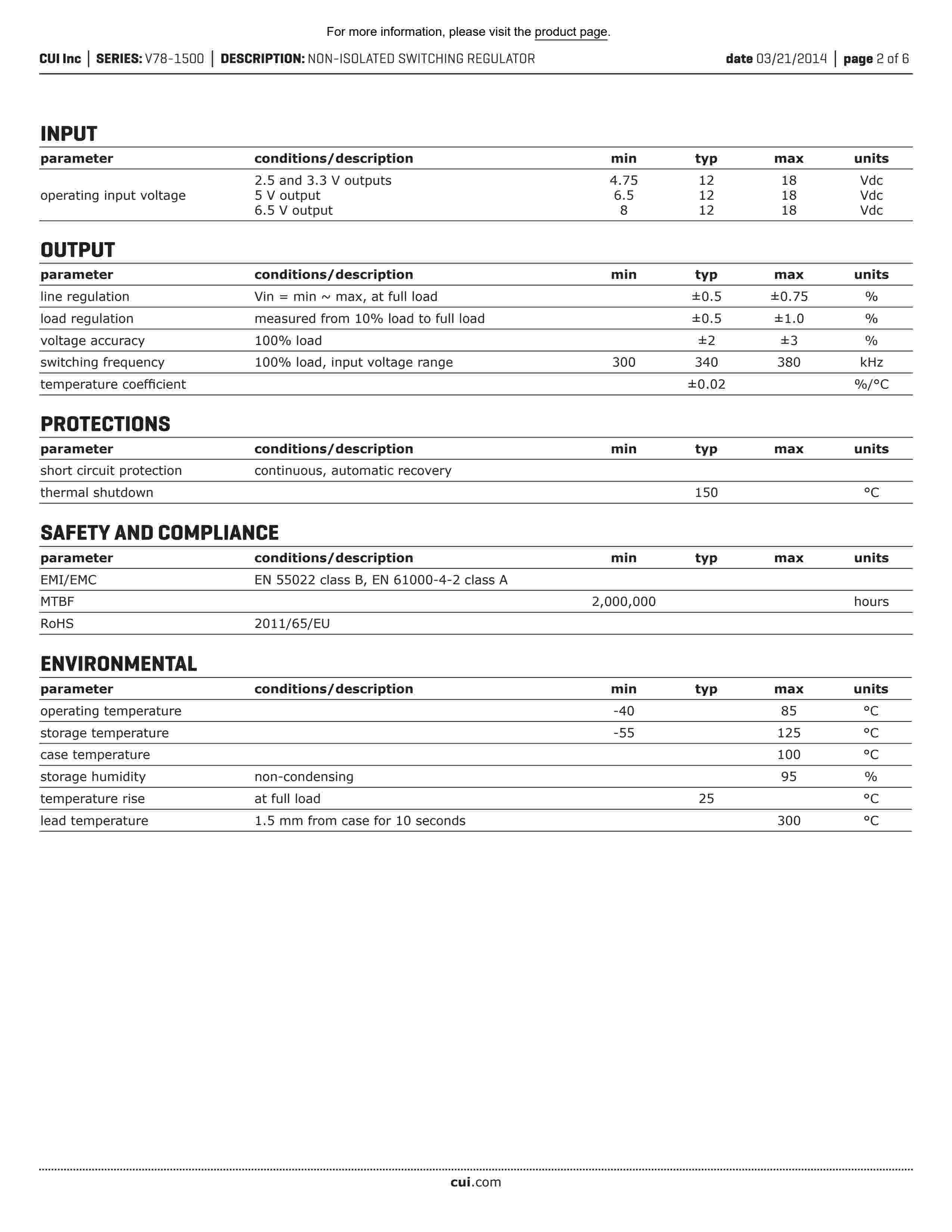 For more information, please visit the product page.

CUI Inc | SERIES: V78-1500 | DESCRIPTION: NON-ISOLATED SWITCHING REGULATOR date 03/21/2014 | page 2 of 6

INPUT

| parameter | conditions/description | min | typ | max | units |
|---|---|---|---|---|---|
| operating input voltage | 2.5 and 3.3 V outputs | 4.75 | 12 | 18 | Vdc |
| | 5 V output | 6.5 | 12 | 18 | Vdc |
| | 6.5 V output | 8 | 12 | 18 | Vdc |

OUTPUT

| parameter | conditions/description | min | typ | max | units |
|---|---|---|---|---|---|
| line regulation | Vin = min ~ max, at full load | | ±0.5 | ±0.75 | % |
| load regulation | measured from 10% load to full load | | ±0.5 | ±1.0 | % |
| voltage accuracy | 100% load | | ±2 | ±3 | % |
| switching frequency | 100% load, input voltage range | 300 | 340 | 380 | kHz |
| temperature coefficient | | | ±0.02 | | %/°C |

PROTECTIONS

| parameter | conditions/description | min | typ | max | units |
|---|---|---|---|---|---|
| short circuit protection | continuous, automatic recovery | | | | |
| thermal shutdown | | | 150 | | °C |

SAFETY AND COMPLIANCE

| parameter | conditions/description | min | typ | max | units |
|---|---|---|---|---|---|
| EMI/EMC | EN 55022 class B, EN 61000-4-2 class A | | | | |
| MTBF | | 2,000,000 | | | hours |
| RoHS | 2011/65/EU | | | | |

ENVIRONMENTAL

| parameter | conditions/description | min | typ | max | units |
|---|---|---|---|---|---|
| operating temperature | | -40 | | 85 | °C |
| storage temperature | | -55 | | 125 | °C |
| case temperature | | | | 100 | °C |
| storage humidity | non-condensing | | | 95 | % |
| temperature rise | at full load | | 25 | | °C |
| lead temperature | 1.5 mm from case for 10 seconds | | | 300 | °C |

cui.com